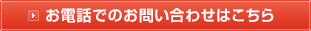 お電話でのお問い合わせはこちら